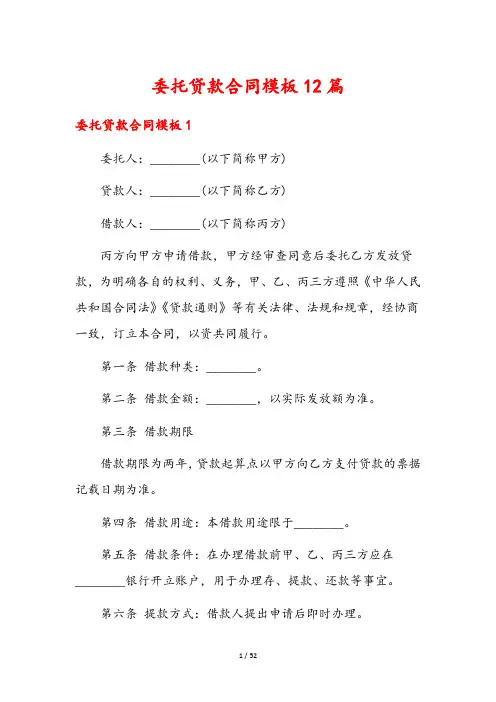 委托贷款合同模板12篇

委托贷款合同模板1

委托人：________(以下简称甲方)

贷款人：________(以下简称乙方)

借款人：________(以下简称丙方)

丙方向甲方申请借款，甲方经审查同意后委托乙方发放贷款，为明确各自的权利、义务，甲、乙、丙三方遵照《中华人民共和国合同法》《贷款通则》等有关法律、法规和规章，经协商一致，订立本合同，以资共同履行。

第一条 借款种类：________。

第二条 借款金额：________，以实际发放额为准。

第三条 借款期限

借款期限为两年，贷款起算点以甲方向乙方支付贷款的票据记载日期为准。

第四条 借款用途：本借款用途限于________。

第五条 借款条件：在办理借款前甲、乙、丙三方应在________银行开立账户，用于办理存、提款、还款等事宜。

第六条 提款方式：借款人提出申请后即时办理。

1 / 52